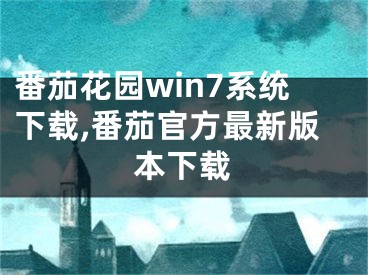 番茄花园win7系统下载,番茄官方最新版本下载